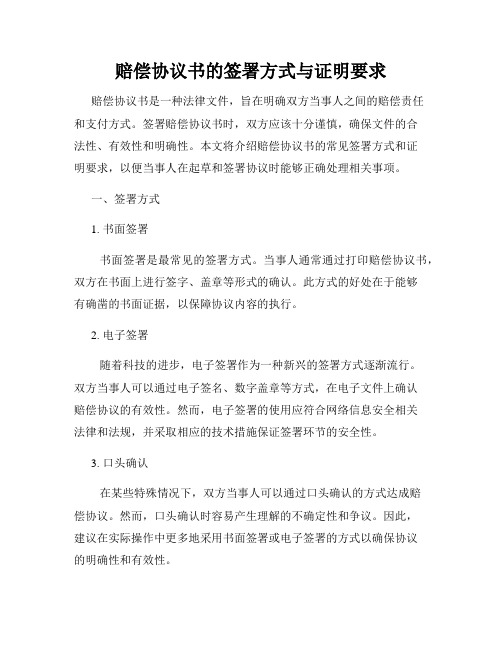 赔偿协议书的签署方式与证明要求

赔偿协议书是一种法律文件，旨在明确双方当事人之间的赔偿责任和支付方式。签署赔偿协议书时，双方应该十分谨慎，确保文件的合法性、有效性和明确性。本文将介绍赔偿协议书的常见签署方式和证明要求，以便当事人在起草和签署协议时能够正确处理相关事项。

一、签署方式

1. 书面签署

书面签署是最常见的签署方式。当事人通常通过打印赔偿协议书，双方在书面上进行签字、盖章等形式的确认。此方式的好处在于能够有确凿的书面证据，以保障协议内容的执行。

2. 电子签署

随着科技的进步，电子签署作为一种新兴的签署方式逐渐流行。双方当事人可以通过电子签名、数字盖章等方式，在电子文件上确认赔偿协议的有效性。然而，电子签署的使用应符合网络信息安全相关法律和法规，并采取相应的技术措施保证签署环节的安全性。

3. 口头确认

在某些特殊情况下，双方当事人可以通过口头确认的方式达成赔偿协议。然而，口头确认时容易产生理解的不确定性和争议。因此，建议在实际操作中更多地采用书面签署或电子签署的方式以确保协议的明确性和有效性。